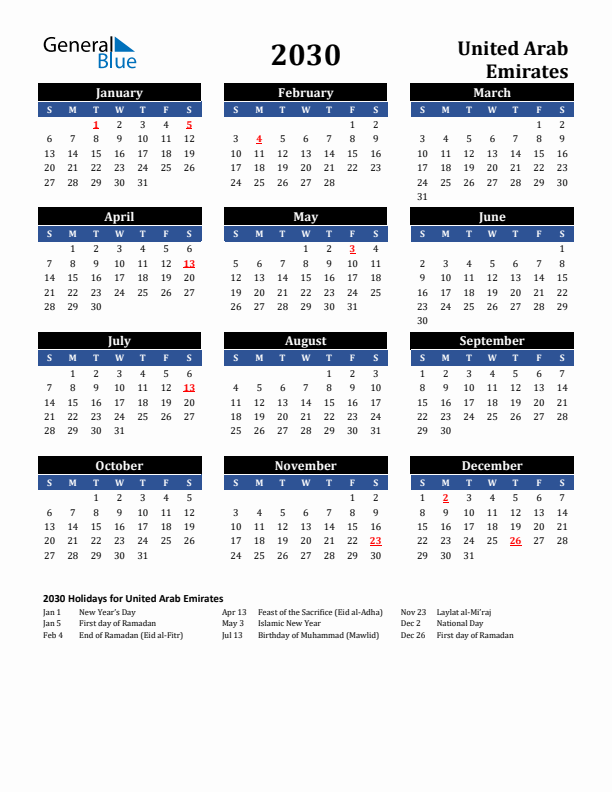 General Blue

2030

United Arab Emirates

January

| S | M | T | W | T | F | S |
|---|---|---|---|---|---|---|
| | | 1 | 2 | 3 | 4 | 5 |
| 6 | 7 | 8 | 9 | 10 | 11 | 12 |
| 13 | 14 | 15 | 16 | 17 | 18 | 19 |
| 20 | 21 | 22 | 23 | 24 | 25 | 26 |
| 27 | 28 | 29 | 30 | 31 | | |

February

| S | M | T | W | T | F | S |
|---|---|---|---|---|---|---|
| | | | | | 1 | 2 |
| 3 | 4 | 5 | 6 | 7 | 8 | 9 |
| 10 | 11 | 12 | 13 | 14 | 15 | 16 |
| 17 | 18 | 19 | 20 | 21 | 22 | 23 |
| 24 | 25 | 26 | 27 | 28 | | |

March

| S | M | T | W | T | F | S |
|---|---|---|---|---|---|---|
| | | | | | 1 | 2 |
| 3 | 4 | 5 | 6 | 7 | 8 | 9 |
| 10 | 11 | 12 | 13 | 14 | 15 | 16 |
| 17 | 18 | 19 | 20 | 21 | 22 | 23 |
| 24 | 25 | 26 | 27 | 28 | 29 | 30 |
| 31 | | | | | | |

April

| S | M | T | W | T | F | S |
|---|---|---|---|---|---|---|
| | 1 | 2 | 3 | 4 | 5 | 6 |
| 7 | 8 | 9 | 10 | 11 | 12 | 13 |
| 14 | 15 | 16 | 17 | 18 | 19 | 20 |
| 21 | 22 | 23 | 24 | 25 | 26 | 27 |
| 28 | 29 | 30 | | | | |

May

| S | M | T | W | T | F | S |
|---|---|---|---|---|---|---|
| | | | 1 | 2 | 3 | 4 |
| 5 | 6 | 7 | 8 | 9 | 10 | 11 |
| 12 | 13 | 14 | 15 | 16 | 17 | 18 |
| 19 | 20 | 21 | 22 | 23 | 24 | 25 |
| 26 | 27 | 28 | 29 | 30 | 31 | |

June

| S | M | T | W | T | F | S |
|---|---|---|---|---|---|---|
| | | | | | | 1 |
| 2 | 3 | 4 | 5 | 6 | 7 | 8 |
| 9 | 10 | 11 | 12 | 13 | 14 | 15 |
| 16 | 17 | 18 | 19 | 20 | 21 | 22 |
| 23 | 24 | 25 | 26 | 27 | 28 | 29 |
| 30 | | | | | | |

July

| S | M | T | W | T | F | S |
|---|---|---|---|---|---|---|
| | 1 | 2 | 3 | 4 | 5 | 6 |
| 7 | 8 | 9 | 10 | 11 | 12 | 13 |
| 14 | 15 | 16 | 17 | 18 | 19 | 20 |
| 21 | 22 | 23 | 24 | 25 | 26 | 27 |
| 28 | 29 | 30 | 31 | | | |

August

| S | M | T | W | T | F | S |
|---|---|---|---|---|---|---|
| | | | | 1 | 2 | 3 |
| 4 | 5 | 6 | 7 | 8 | 9 | 10 |
| 11 | 12 | 13 | 14 | 15 | 16 | 17 |
| 18 | 19 | 20 | 21 | 22 | 23 | 24 |
| 25 | 26 | 27 | 28 | 29 | 30 | 31 |

September

| S | M | T | W | T | F | S |
|---|---|---|---|---|---|---|
| 1 | 2 | 3 | 4 | 5 | 6 | 7 |
| 8 | 9 | 10 | 11 | 12 | 13 | 14 |
| 15 | 16 | 17 | 18 | 19 | 20 | 21 |
| 22 | 23 | 24 | 25 | 26 | 27 | 28 |
| 29 | 30 | | | | | |

October

| S | M | T | W | T | F | S |
|---|---|---|---|---|---|---|
| | | 1 | 2 | 3 | 4 | 5 |
| 6 | 7 | 8 | 9 | 10 | 11 | 12 |
| 13 | 14 | 15 | 16 | 17 | 18 | 19 |
| 20 | 21 | 22 | 23 | 24 | 25 | 26 |
| 27 | 28 | 29 | 30 | 31 | | |

November

| S | M | T | W | T | F | S |
|---|---|---|---|---|---|---|
| | | | | | 1 | 2 |
| 3 | 4 | 5 | 6 | 7 | 8 | 9 |
| 10 | 11 | 12 | 13 | 14 | 15 | 16 |
| 17 | 18 | 19 | 20 | 21 | 22 | 23 |
| 24 | 25 | 26 | 27 | 28 | 29 | 30 |

December

| S | M | T | W | T | F | S |
|---|---|---|---|---|---|---|
| 1 | 2 | 3 | 4 | 5 | 6 | 7 |
| 8 | 9 | 10 | 11 | 12 | 13 | 14 |
| 15 | 16 | 17 | 18 | 19 | 20 | 21 |
| 22 | 23 | 24 | 25 | 26 | 27 | 28 |
| 29 | 30 | 31 | | | | |

2030 Holidays for United Arab Emirates
Jan 1 New Year's Day
Jan 5 First day of Ramadan
Feb 4 End of Ramadan (Eid al-Fitr)
Apr 13 Feast of the Sacrifice (Eid al-Adha)
May 3 Islamic New Year
Jul 13 Birthday of Muhammad (Mawlid)
Nov 23 Laylat al-Mi'raj
Dec 2 National Day
Dec 26 First day of Ramadan